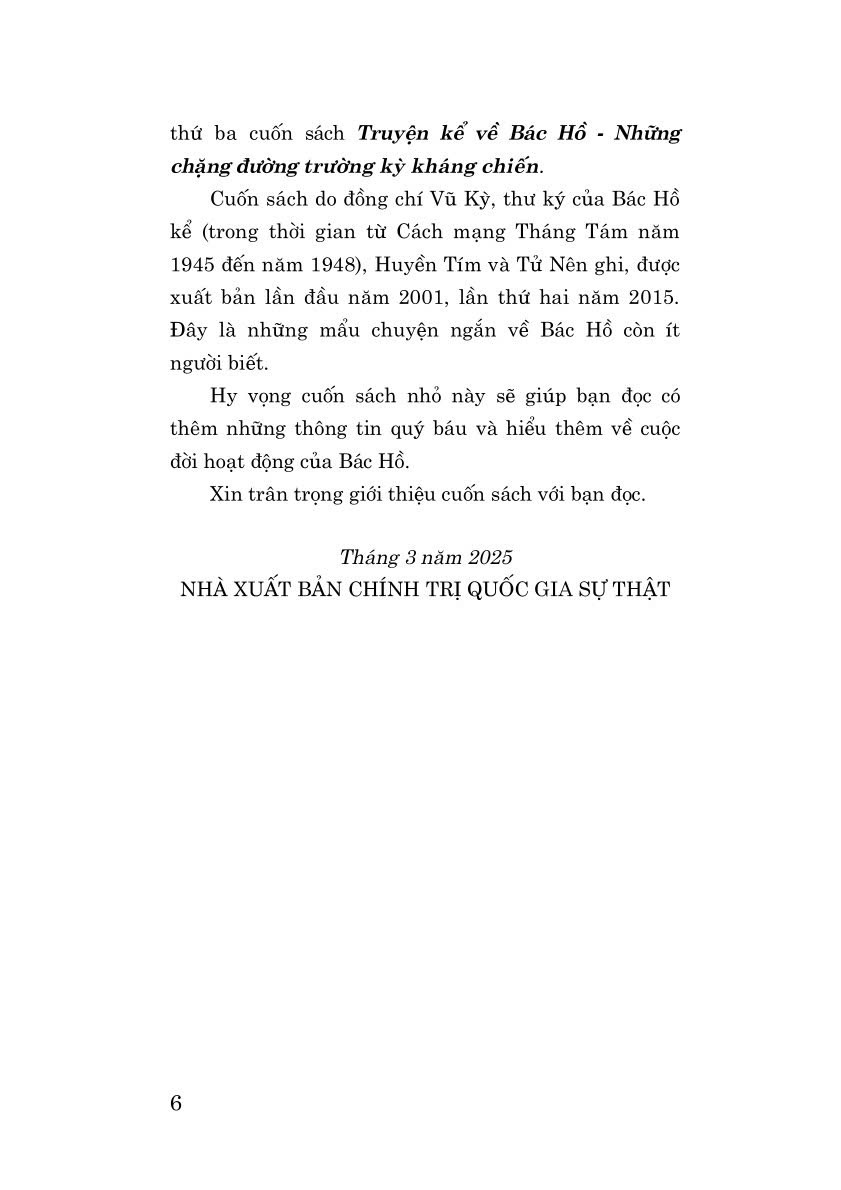 thứ ba cuốn sách Truyện kể về Bác Hồ - Những chặng đường trường kỳ kháng chiến.

Cuốn sách do đồng chí Vũ Kỳ, thư ký của Bác Hồ kể (trong thời gian từ Cách mạng Tháng Tám năm 1945 đến năm 1948), Huyền Tím và Tử Nên ghi, được xuất bản lần đầu năm 2001, lần thứ hai năm 2015. Đây là những mẩu chuyện ngắn về Bác Hồ còn ít người biết.

Hy vọng cuốn sách nhỏ này sẽ giúp bạn đọc có thêm những thông tin quý báu và hiểu thêm về cuộc đời hoạt động của Bác Hồ.

Xin trân trọng giới thiệu cuốn sách với bạn đọc.

Tháng 3 năm 2025
NHÀ XUẤT BẢN CHÍNH TRỊ QUỐC GIA SỰ THẬT

6